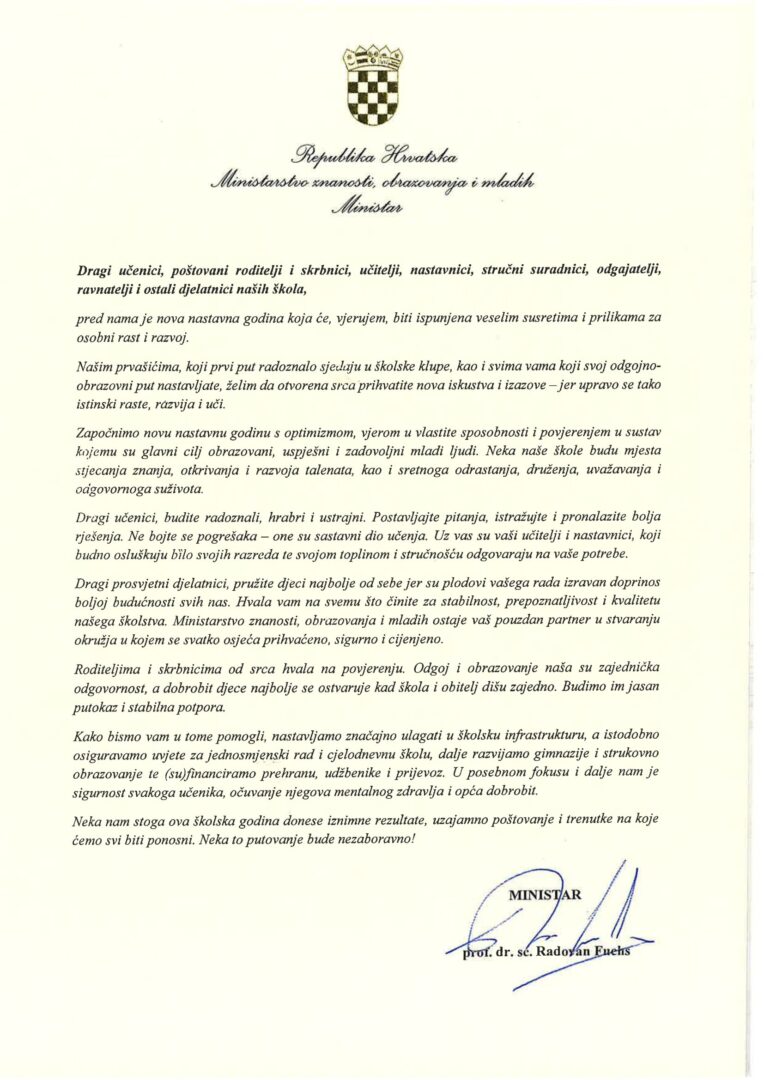 Republika Hrvatska
Ministarstvo znanosti, obrazovanja i mladih
Ministar

Dragi učenici, poštovani roditelji i skrbnici, učitelji, nastavnici, stručni suradnici, odgajatelji, ravnatelji i ostali djelatnici naših škola,

pred nama je nova nastavna godina koja će, vjerujem, biti ispunjena veselim susretima i prilikama za osobni rast i razvoj.

Našim prvašićima, koji prvi put radoznalo sjedaju u školske klupe, kao i svima vama koji svoj odgojno-obrazovni put nastavljate, želim da otvorena srca prihvatite nova iskustva i izazove – jer upravo se tako istinski raste, razvija i uči.

Započnimo novu nastavnu godinu s optimizmom, vjerom u vlastite sposobnosti i povjerenjem u sustav kojemu su glavni cilj obrazovani, uspješni i zadovoljni mladi ljudi. Neka naše škole budu mjesta stjecanja znanja, otkrivanja i razvoja talenata, kao i sretnoga odrastanja, druženja, uvažavanja i odgovornoga suživota.

Dragi učenici, budite radoznali, hrabri i ustrajni. Postavljajte pitanja, istražujte i pronalazite bolja rješenja. Ne bojte se pogrešaka – one su sastavni dio učenja. Uz vas su vaši učitelji i nastavnici, koji budno osluškuju bilo svojih razreda te svojom toplinom i stručnošću odgovaraju na vaše potrebe.

Dragi prosvjetni djelatnici, pružite djeci najbolje od sebe jer su plodovi vašega rada izravan doprinos boljoj budućnosti svih nas. Hvala vam na svemu što činite za stabilnost, prepoznatljivost i kvalitetu našega školstva. Ministarstvo znanosti, obrazovanja i mladih ostaje vaš pouzdan partner u stvaranju okružja u kojem se svatko osjeća prihvaćeno, sigurno i cijenjeno.

Roditeljima i skrbnicima od srca hvala na povjerenju. Odgoj i obrazovanje naša su zajednička odgovornost, a dobrobit djece najbolje se ostvaruje kad škola i obitelj dišu zajedno. Budimo im jasan putokaz i stabilna potpora.

Kako bismo vam u tome pomogli, nastavljamo značajno ulagati u školsku infrastrukturu, a istodobno osiguravamo uvjete za jednosmjenski rad i cjelodnevnu školu, dalje razvijamo gimnazije i strukovno obrazovanje te (su)financiramo prehranu, udžbenike i prijevoz. U posebnom fokusu i dalje nam je sigurnost svakoga učenika, očuvanje njegova mentalnog zdravlja i opća dobrobit.

Neka nam stoga ova školska godina donese iznimne rezultate, uzajamno poštovanje i trenutke na koje ćemo svi biti ponosni. Neka to putovanje bude nezaboravno!

MINISTAR

prof. dr. sc. Radovan Fuchs